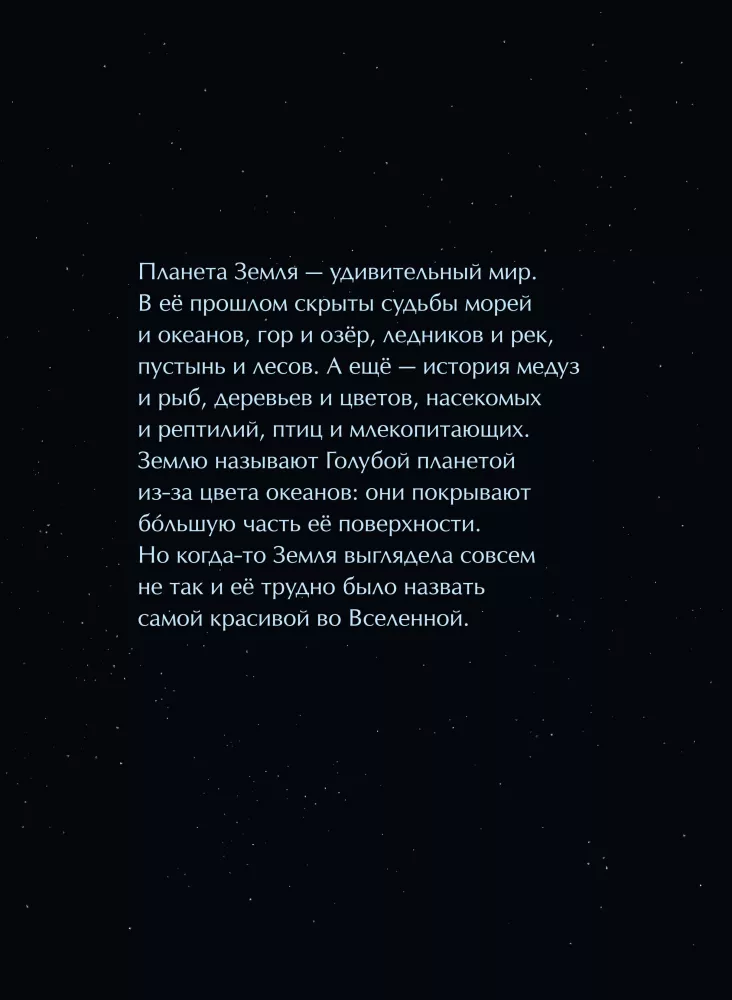 Планета Земля — удивительный мир. В её прошлом скрыты судьбы морей и океанов, гор и озёр, ледников и рек, пустынь и лесов. А ещё — история медуз и рыб, деревьев и цветов, насекомых и рептилий, птиц и млекопитающих. Землю называют Голубой планетой из-за цвета океанов: они покрывают бо́льшую часть её поверхности. Но когда-то Земля выглядела совсем не так и её трудно было назвать самой красивой во Вселенной.